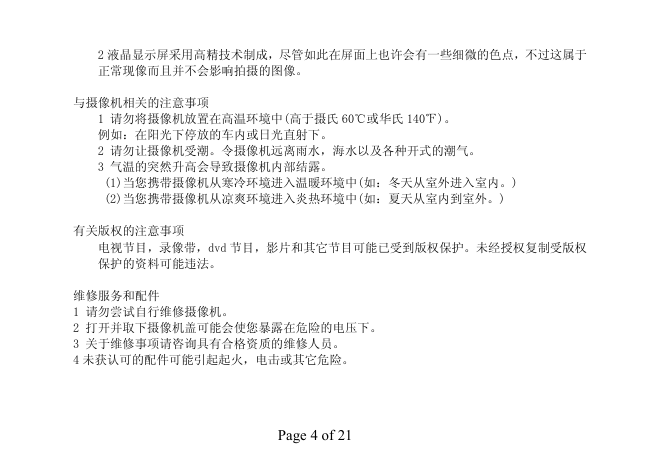 2 液晶显示屏采用高精技术制成，尽管如此在屏面上也许会有一些细微的色点，不过这属于正常现像而且并不会影响拍摄的图像。

与摄像机相关的注意事项
1 请勿将摄像机放置在高温环境中(高于摄氏 60℃或华氏 140℉)。
例如：在阳光下停放的车内或日光直射下。
2 请勿让摄像机受潮。令摄像机远离雨水，海水以及各种开式的潮气。
3 气温的突然升高会导致摄像机内部结露。
(1)当您携带摄像机从寒冷环境进入温暖环境中(如：冬天从室外进入室内。)
(2)当您携带摄像机从凉爽环境进入炎热环境中(如：夏天从室内到室外。)

有关版权的注意事项
电视节目，录像带，dvd 节目，影片和其它节目可能已受到版权保护。未经授权复制受版权保护的资料可能违法。

维修服务和配件
1 请勿尝试自行维修摄像机。
2 打开并取下摄像机盖可能会使您暴露在危险的电压下。
3 关于维修事项请咨询具有合格资质的维修人员。
4 未获认可的配件可能引起起火，电击或其它危险。

Page 4 of 21